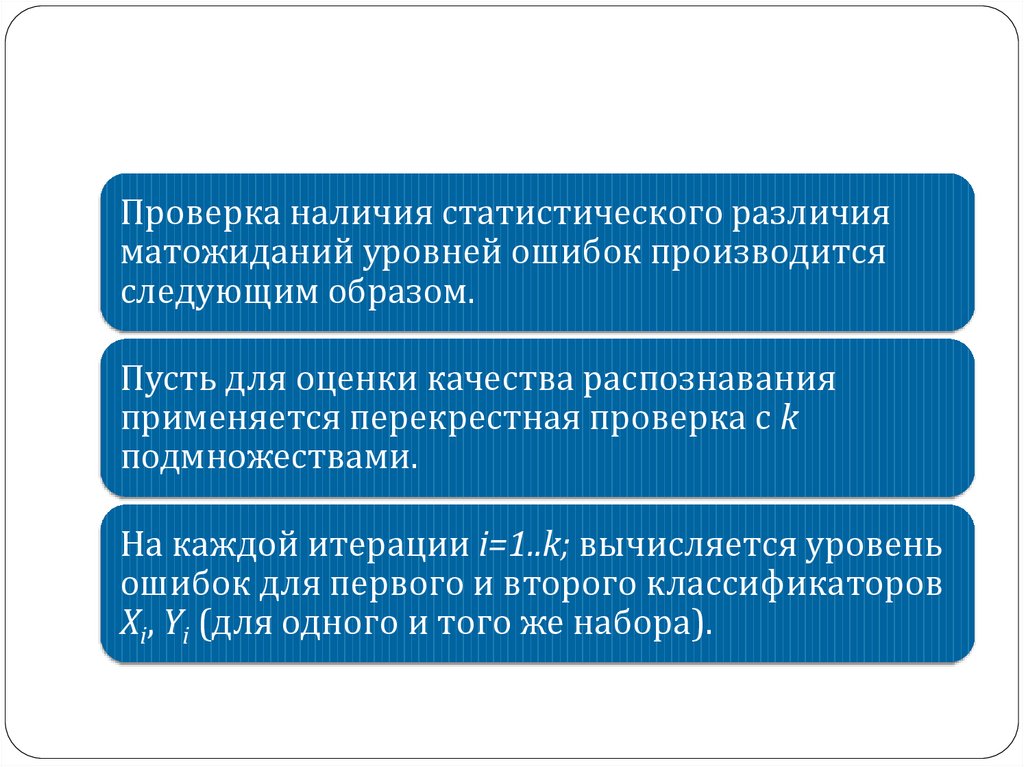 Проверка наличия статистического различия матожиданий уровней ошибок производится следующим образом.

Пусть для оценки качества распознавания применяется перекрестная проверка с $k$ подмножествами.

На каждой итерации $i=1..k;$ вычисляется уровень ошибок для первого и второго классификаторов $X_i$, $Y_i$ (для одного и того же набора).